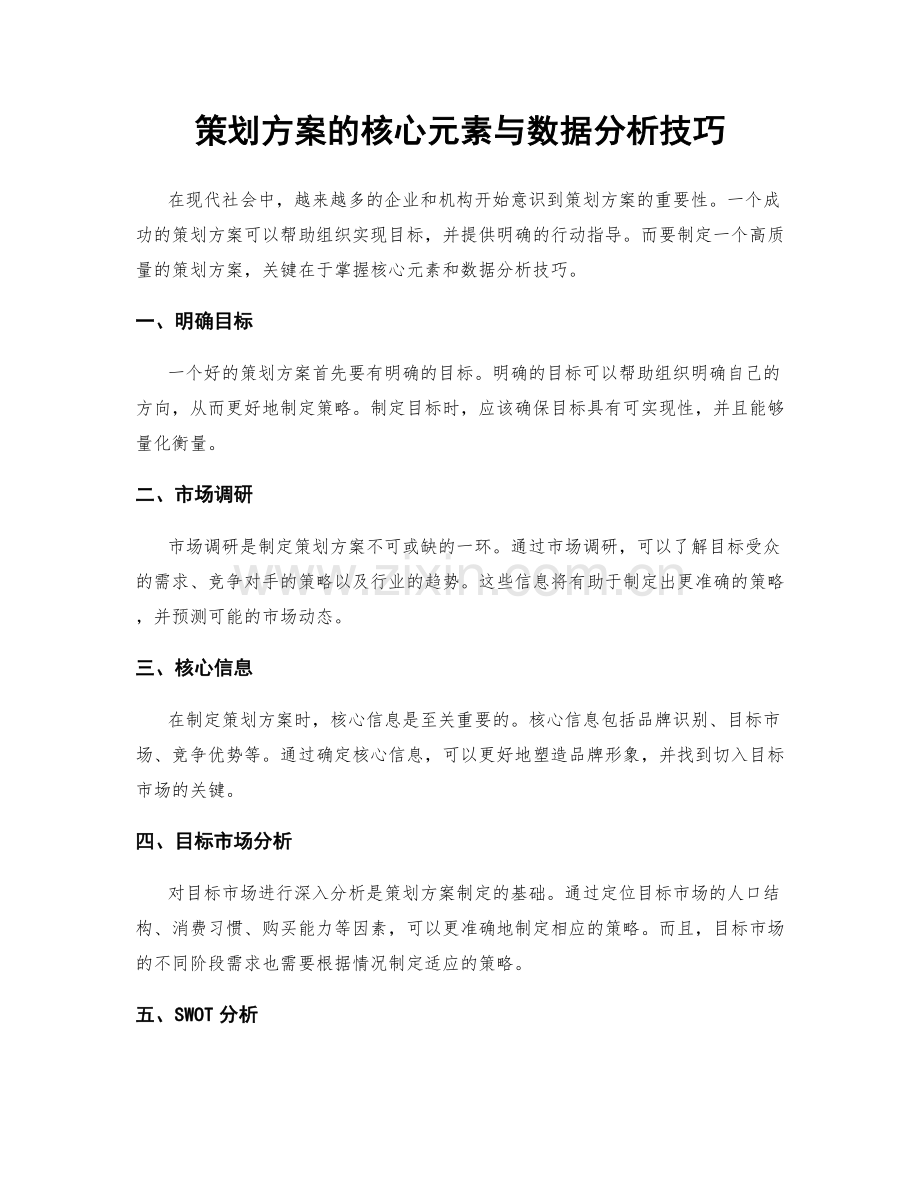 策划方案的核心元素与数据分析技巧

在现代社会中，越来越多的企业和机构开始意识到策划方案的重要性。一个成功的策划方案可以帮助组织实现目标，并提供明确的行动指导。而要制定一个高质量的策划方案，关键在于掌握核心元素和数据分析技巧。

一、明确目标

一个好的策划方案首先要有明确的目标。明确的目标可以帮助组织明确自己的方向，从而更好地制定策略。制定目标时，应该确保目标具有可实现性，并且能够量化衡量。

二、市场调研

市场调研是制定策划方案不可或缺的一环。通过市场调研，可以了解目标受众的需求、竞争对手的策略以及行业的趋势。这些信息将有助于制定出更准确的策略，并预测可能的市场动态。

三、核心信息

在制定策划方案时，核心信息是至关重要的。核心信息包括品牌识别、目标市场、竞争优势等。通过确定核心信息，可以更好地塑造品牌形象，并找到切入目标市场的关键。

四、目标市场分析

对目标市场进行深入分析是策划方案制定的基础。通过定位目标市场的人口结构、消费习惯、购买能力等因素，可以更准确地制定相应的策略。而且，目标市场的不同阶段需求也需要根据情况制定适应的策略。

五、SWOT分析

www.zixin.com.cn